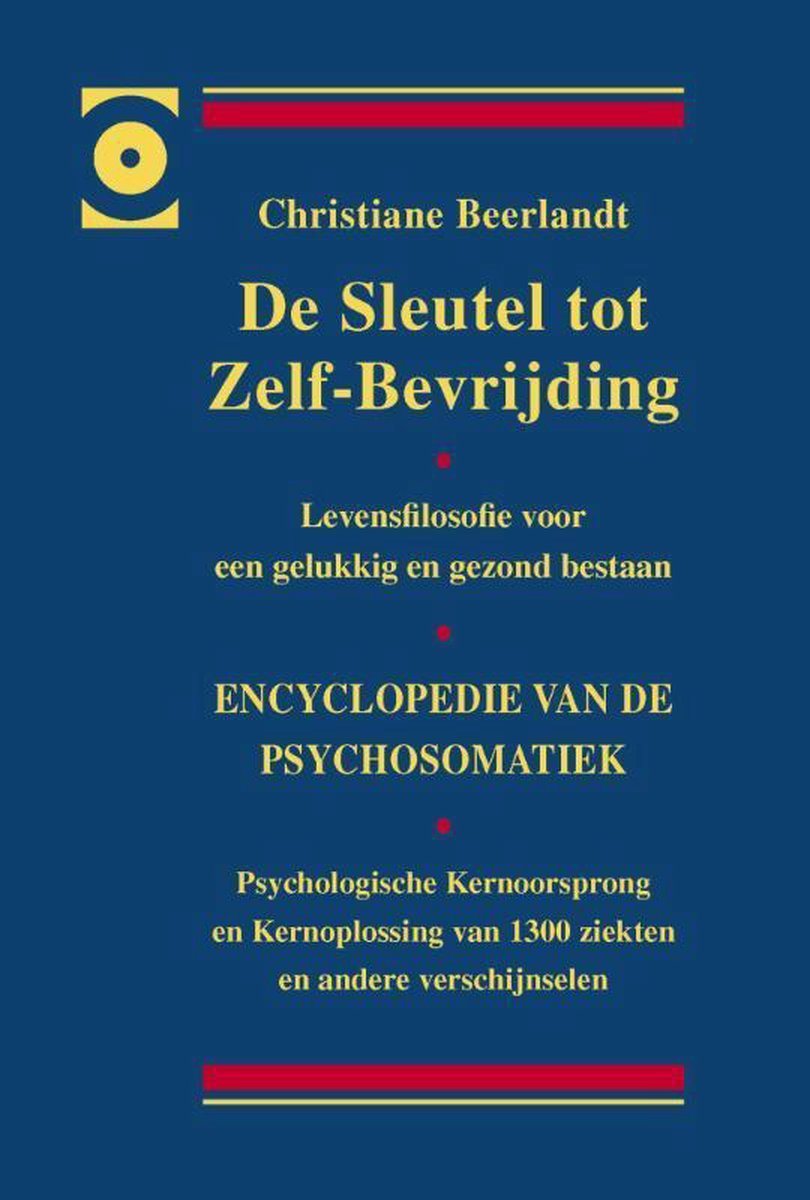 Christiane Beerlandt

De Sleutel tot Zelf-Bevrijding

Levensfilosofie voor een gelukkig en gezond bestaan

ENCYCLOPEDIE VAN DE PSYCHOSOMATIEK

Psychologische Kernoorsprong en Kernoplossing van 1300 ziekten en andere verschijnselen